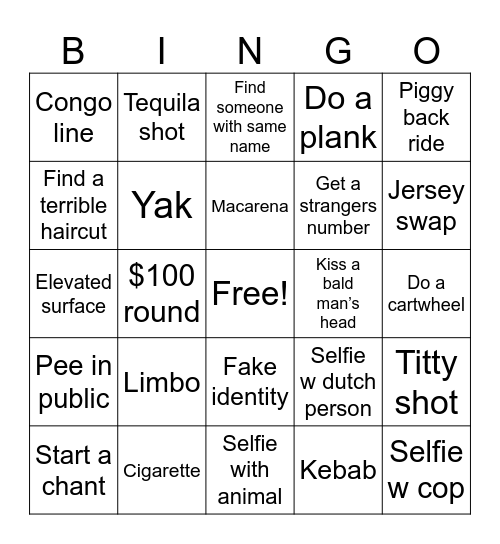 | B | I | N | G | O |
|---|---|---|---|---|
| Congo line | Tequila shot | Find someone with same name | Do a plank | Piggy back ride |
| Find a terrible haircut | Yak | Macarena | Get a strangers number | Jersey swap |
| Elevated surface | \$100 round | Free! | Kiss a bald man's head | Do a cartwheel |
| Pee in public | Limbo | Fake identity | Selfie w dutch person | Titty shot |
| Start a chant | Cigarette | Selfie with animal | Kebab | Selfie w cop |